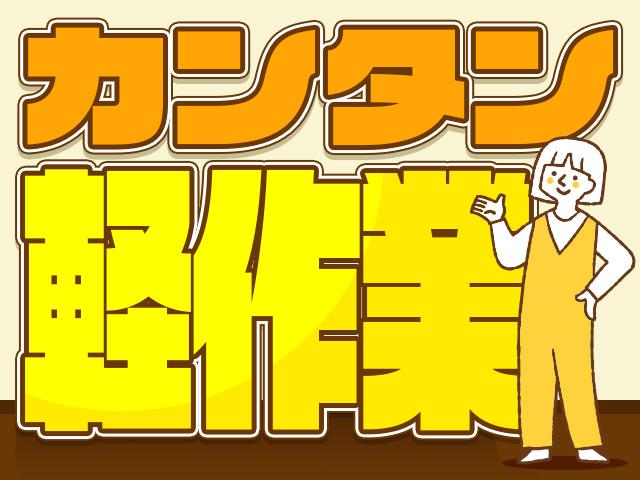 カンタン
軽作業